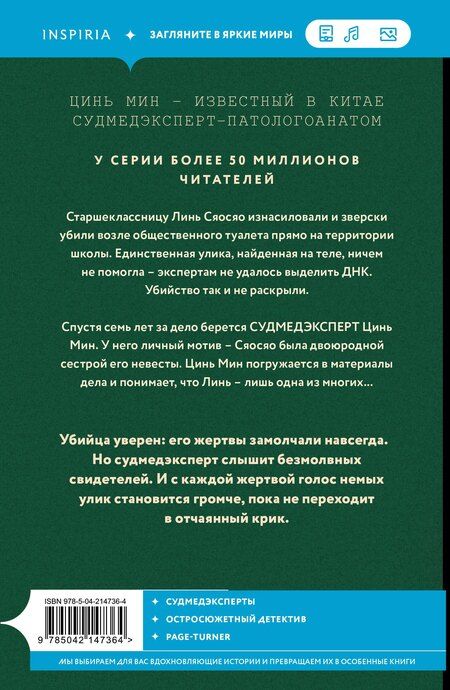 INSPIRIA ✦ ЗАГЛЯНИТЕ В ЯРКИЕ МИРЫ

ЦИНЬ МИН – ИЗВЕСТНЫЙ В КИТАЕ СУДМЕДЭКСПЕРТ-ПАТОЛОГОАНАТОМ

У СЕРИИ БОЛЕЕ 50 МИЛЛИОНОВ ЧИТАТЕЛЕЙ

Старшеклассницу Линь Сяосяо изнасиловали и зверски убили возле общественного туалета прямо на территории школы. Единственная улика, найденная на теле, ничем не помогла – экспертам не удалось выделить ДНК. Убийство так и не раскрыли.

Спустя семь лет за дело берется СУДМЕДЭКСПЕРТ Цинь Мин. У него личный мотив – Сяосяо была двоюродной сестрой его невесты. Цинь Мин погружается в материалы дела и понимает, что Линь – лишь одна из многих…

Убийца уверен: его жертвы замолчали навсегда. Но судмедэксперт слышит безмолвных свидетелей. И с каждой жертвой голос немых улик становится громче, пока не переходит в отчаянный крик.

ISBN 978-5-04-214736-4

9 785042 147364 >

✦ СУДМЕДЭКСПЕРТЫ
✦ ОСТРОСЮЖЕТНЫЙ ДЕТЕКТИВ
✦ PAGE-TURNER

МЫ ВЫБИРАЕМ ДЛЯ ВАС ВДОХНОВЛЯЮЩИЕ ИСТОРИИ И ПРЕВРАЩАЕМ ИХ В ОСОБЕННЫЕ КНИГИ